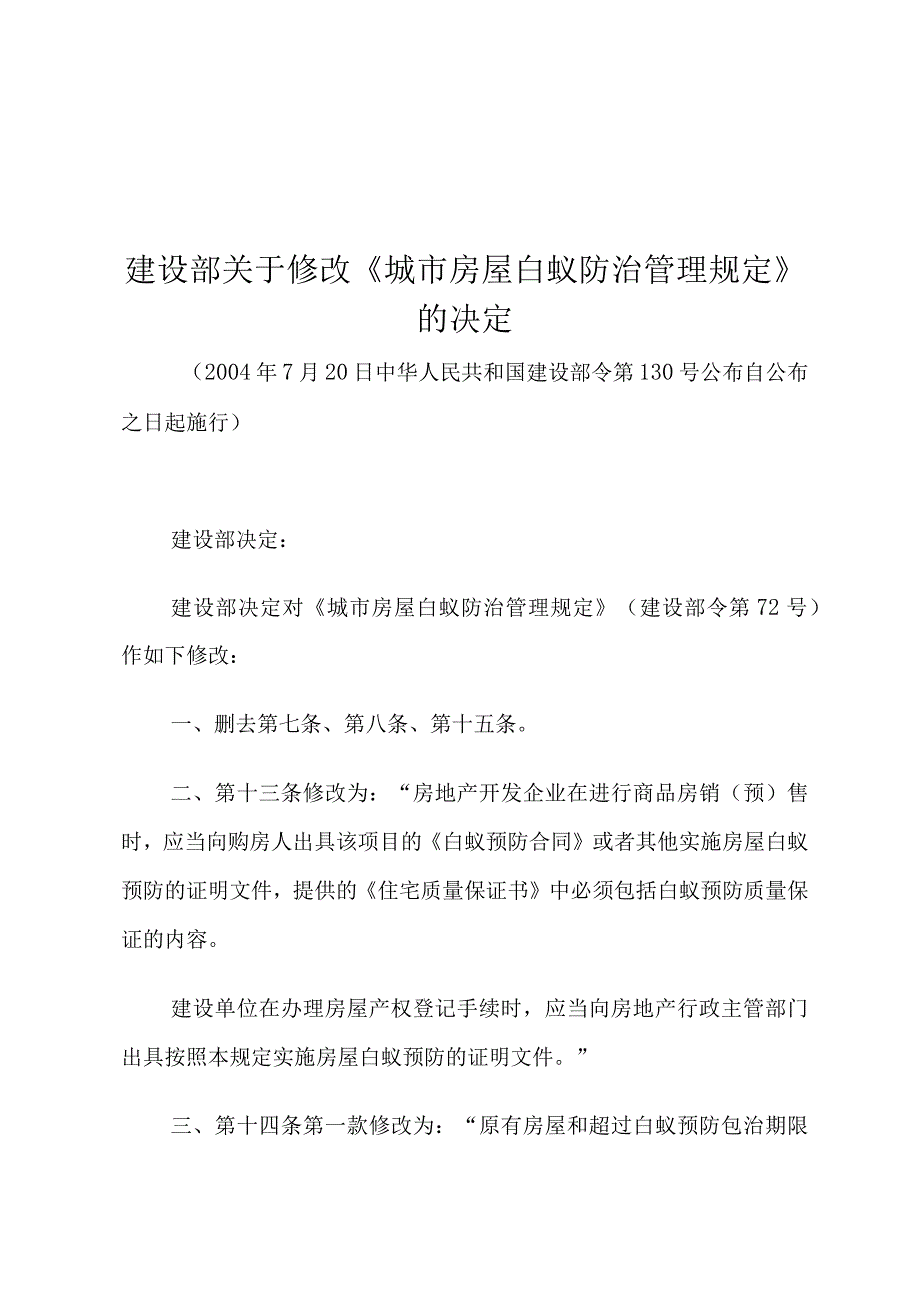 建设部关于修改《城市房屋白蚁防治管理规定》的决定

（2004年7月20日中华人民共和国建设部令第130号公布自公布之日起施行）

建设部决定：

建设部决定对《城市房屋白蚁防治管理规定》（建设部令第72号）作如下修改：

一、删去第七条、第八条、第十五条。

二、第十三条修改为：“房地产开发企业在进行商品房销（预）售时，应当向购房人出具该项目的《白蚁预防合同》或者其他实施房屋白蚁预防的证明文件，提供的《住宅质量保证书》中必须包括白蚁预防质量保证的内容。

建设单位在办理房屋产权登记手续时，应当向房地产行政主管部门出具按照本规定实施房屋白蚁预防的证明文件。”

三、第十四条第一款修改为：“原有房屋和超过白蚁预防包治期限